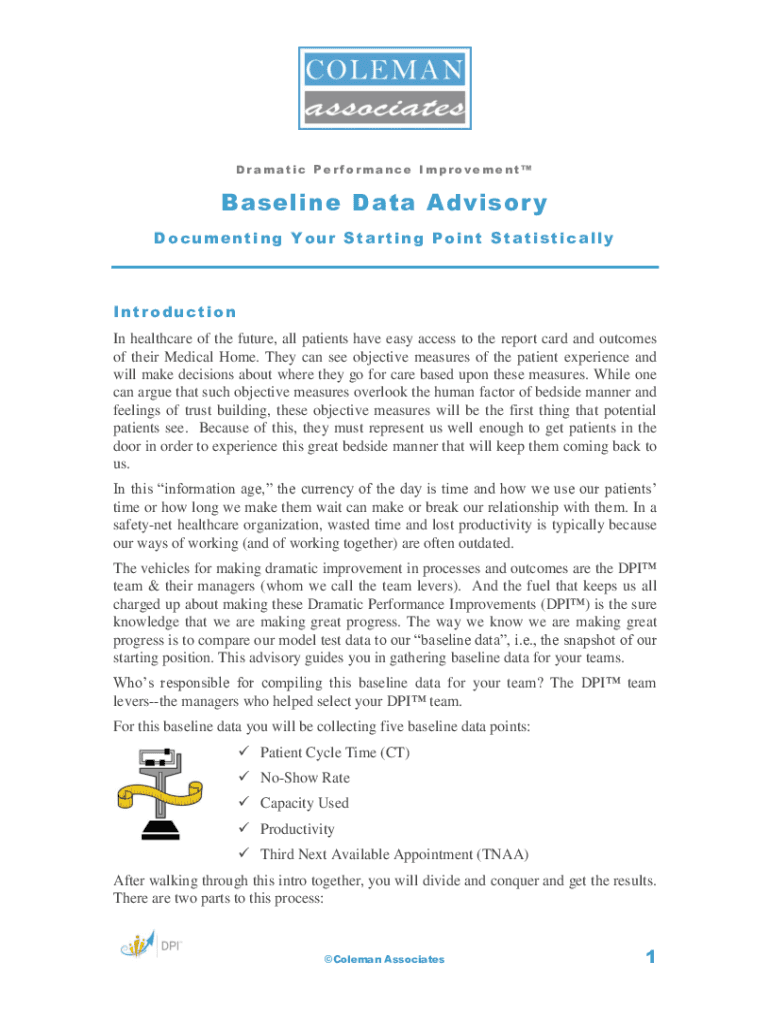 COLEMAN
associates

Dramatic Performance Improvement™

Baseline Data Advisory

Documenting Your Starting Point Statistically

Introduction

In healthcare of the future, all patients have easy access to the report card and outcomes of their Medical Home. They can see objective measures of the patient experience and will make decisions about where they go for care based upon these measures. While one can argue that such objective measures overlook the human factor of bedside manner and feelings of trust building, these objective measures will be the first thing that potential patients see. Because of this, they must represent us well enough to get patients in the door in order to experience this great bedside manner that will keep them coming back to us.

In this "information age," the currency of the day is time and how we use our patients' time or how long we make them wait can make or break our relationship with them. In a safety-net healthcare organization, wasted time and lost productivity is typically because our ways of working (and of working together) are often outdated.

The vehicles for making dramatic improvement in processes and outcomes are the DPI™ team & their managers (whom we call the team levers). And the fuel that keeps us all charged up about making these Dramatic Performance Improvements (DPI™) is the sure knowledge that we are making great progress. The way we know we are making great progress is to compare our model test data to our "baseline data", i.e., the snapshot of our starting position. This advisory guides you in gathering baseline data for your teams.

Who's responsible for compiling this baseline data for your team? The DPI™ team levers--the managers who helped select your DPI™ team.

For this baseline data you will be collecting five baseline data points:

✓ Patient Cycle Time (CT)
✓ No-Show Rate
✓ Capacity Used
✓ Productivity
✓ Third Next Available Appointment (TNAA)

After walking through this intro together, you will divide and conquer and get the results. There are two parts to this process:

DPI

©Coleman Associates

1